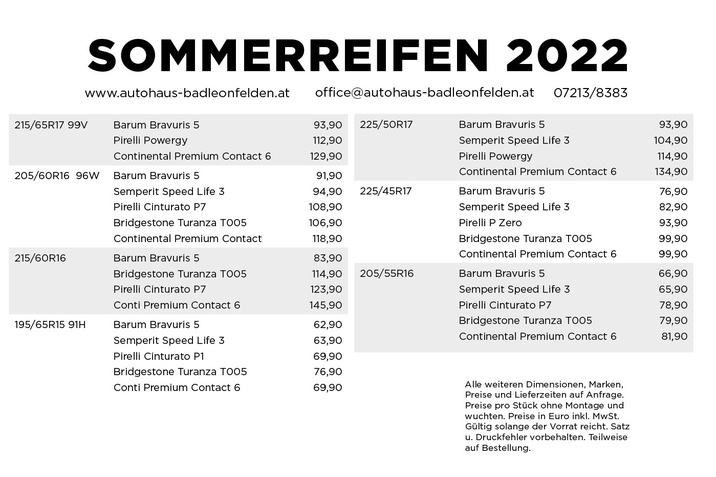 SOMMERREIFEN 2022

www.autohaus-badleonfelden.at office@autohaus-badleonfelden.at 07213/8383

| | | |
|---|---|---|
| 215/65R17 99V | Barum Bravuris 5 | 93,90 |
| | Pirelli Powergy | 112,90 |
| | Continental Premium Contact 6 | 129,90 |
| 205/60R16 96W | Barum Bravuris 5 | 91,90 |
| | Semperit Speed Life 3 | 94,90 |
| | Pirelli Cinturato P7 | 108,90 |
| | Bridgestone Turanza T005 | 106,90 |
| | Continental Premium Contact | 118,90 |
| 215/60R16 | Barum Bravuris 5 | 83,90 |
| | Bridgestone Turanza T005 | 114,90 |
| | Pirelli Cinturato P7 | 123,90 |
| | Conti Premium Contact 6 | 145,90 |
| 195/65R15 91H | Barum Bravuris 5 | 62,90 |
| | Semperit Speed Life 3 | 63,90 |
| | Pirelli Cinturato P1 | 69,90 |
| | Bridgestone Turanza T005 | 76,90 |
| | Conti Premium Contact 6 | 69,90 |

| | | |
|---|---|---|
| 225/50R17 | Barum Bravuris 5 | 93,90 |
| | Semperit Speed Life 3 | 104,90 |
| | Pirelli Powergy | 114,90 |
| | Continental Premium Contact 6 | 134,90 |
| 225/45R17 | Barum Bravuris 5 | 76,90 |
| | Semperit Speed Life 3 | 82,90 |
| | Pirelli P Zero | 93,90 |
| | Bridgestone Turanza T005 | 99,90 |
| | Continental Premium Contact 6 | 99,90 |
| 205/55R16 | Barum Bravuris 5 | 66,90 |
| | Semperit Speed Life 3 | 65,90 |
| | Pirelli Cinturato P7 | 78,90 |
| | Bridgestone Turanza T005 | 79,90 |
| | Continental Premium Contact 6 | 81,90 |

Alle weiteren Dimensionen, Marken, Preise und Lieferzeiten auf Anfrage. Preise pro Stück ohne Montage und wuchten. Preise in Euro inkl. MwSt. Gültig solange der Vorrat reicht. Satz u. Druckfehler vorbehalten. Teilweise auf Bestellung.